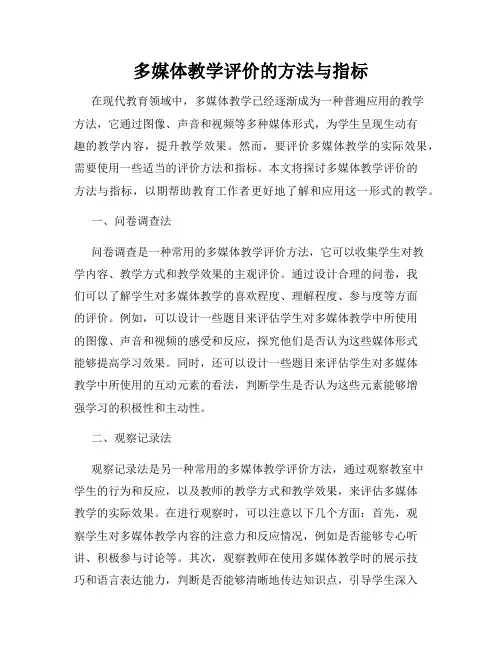 多媒体教学评价的方法与指标

在现代教育领域中，多媒体教学已经逐渐成为一种普遍应用的教学方法，它通过图像、声音和视频等多种媒体形式，为学生呈现生动有趣的教学内容，提升教学效果。然而，要评价多媒体教学的实际效果，需要使用一些适当的评价方法和指标。本文将探讨多媒体教学评价的方法与指标，以期帮助教育工作者更好地了解和应用这一形式的教学。

一、问卷调查法

问卷调查是一种常用的多媒体教学评价方法，它可以收集学生对教学内容、教学方式和教学效果的主观评价。通过设计合理的问卷，我们可以了解学生对多媒体教学的喜欢程度、理解程度、参与度等方面的评价。例如，可以设计一些题目来评估学生对多媒体教学中所使用的图像、声音和视频的感受和反应，探究他们是否认为这些媒体形式能够提高学习效果。同时，还可以设计一些题目来评估学生对多媒体教学中所使用的互动元素的看法，判断学生是否认为这些元素能够增强学习的积极性和主动性。

二、观察记录法

观察记录法是另一种常用的多媒体教学评价方法，通过观察教室中学生的行为和反应，以及教师的教学方式和教学效果，来评估多媒体教学的实际效果。在进行观察时，可以注意以下几个方面：首先，观察学生对多媒体教学内容的注意力和反应情况，例如是否能够专心听讲、积极参与讨论等。其次，观察教师在使用多媒体教学时的展示技巧和语言表达能力，判断是否能够清晰地传达知识点，引导学生深入